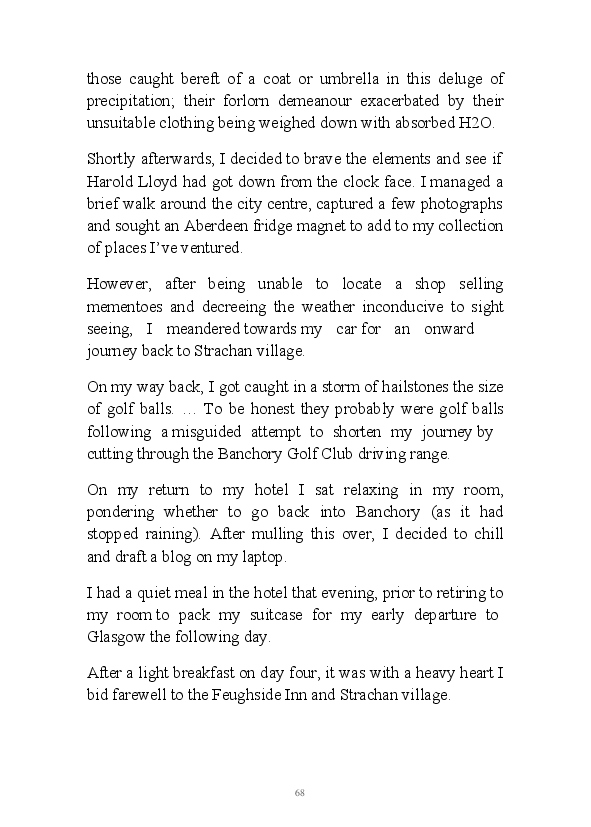 those caught bereft of a coat or umbrella in this deluge of precipitation; their forlorn demeanour exacerbated by their unsuitable clothing being weighed down with absorbed H2O.

Shortly afterwards, I decided to brave the elements and see if Harold Lloyd had got down from the clock face. I managed a brief walk around the city centre, captured a few photographs and sought an Aberdeen fridge magnet to add to my collection of places I've ventured.

However, after being unable to locate a shop selling mementoes and decreeing the weather inconducive to sight seeing, I meandered towards my car for an onward journey back to Strachan village.

On my way back, I got caught in a storm of hailstones the size of golf balls. … To be honest they probably were golf balls following a misguided attempt to shorten my journey by cutting through the Banchory Golf Club driving range.

On my return to my hotel I sat relaxing in my room, pondering whether to go back into Banchory (as it had stopped raining). After mulling this over, I decided to chill and draft a blog on my laptop.

I had a quiet meal in the hotel that evening, prior to retiring to my room to pack my suitcase for my early departure to Glasgow the following day.

After a light breakfast on day four, it was with a heavy heart I bid farewell to the Feughside Inn and Strachan village.

68